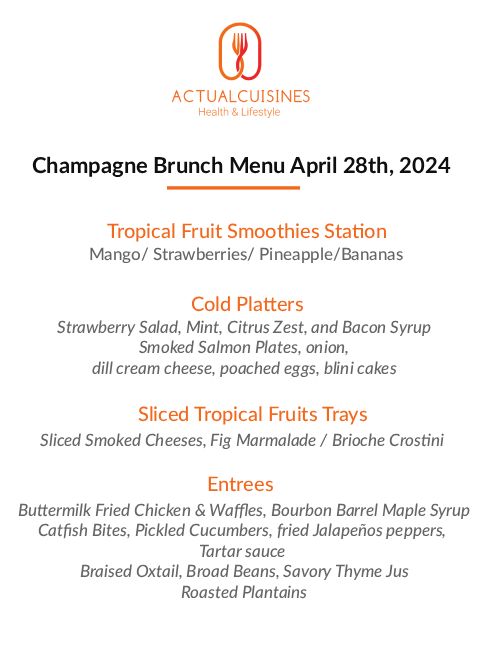 ACTUALCUISINES
Health & Lifestyle

Champagne Brunch Menu April 28th, 2024

Tropical Fruit Smoothies Station
Mango/ Strawberries/ Pineapple/Bananas

Cold Platters
Strawberry Salad, Mint, Citrus Zest, and Bacon Syrup
Smoked Salmon Plates, onion, dill cream cheese, poached eggs, blini cakes

Sliced Tropical Fruits Trays
Sliced Smoked Cheeses, Fig Marmalade / Brioche Crostini

Entrees
Buttermilk Fried Chicken & Waffles, Bourbon Barrel Maple Syrup
Catfish Bites, Pickled Cucumbers, fried Jalapeños peppers, Tartar sauce
Braised Oxtail, Broad Beans, Savory Thyme Jus
Roasted Plantains